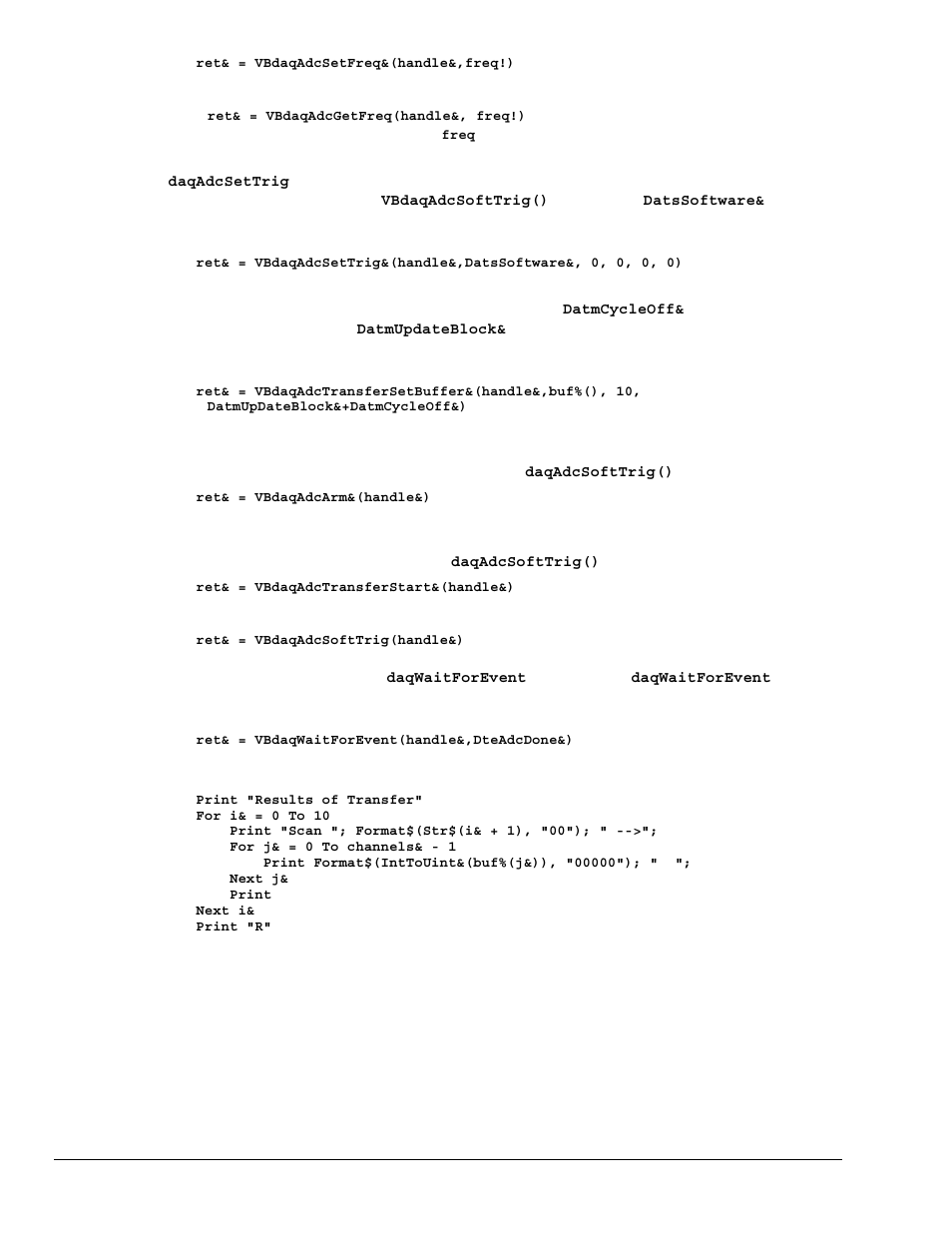 ret& = VBdaqAdcSetFreq&(handle&,freq!)

ret& = VBdaqAdcGetFreq(handle&, freq!)
freq

daqAdcSetTrig
VBdaqAdcSoftTrig() DatsSoftware&

ret& = VBdaqAdcSetTrig&(handle&,DatsSoftware&, 0, 0, 0, 0)

DatmCycleOff&
DatmUpdateBlock&

ret& = VBdaqAdcTransferSetBuffer&(handle&,buf%(), 10,
DatmUpDateBlock&+DatmCycleOff&)

daqAdcSoftTrig()

ret& = VBdaqAdcArm&(handle&)

daqAdcSoftTrig()

ret& = VBdaqAdcTransferStart&(handle&)

ret& = VBdaqAdcSoftTrig(handle&)

daqWaitForEvent daqWaitForEvent

ret& = VBdaqWaitForEvent(handle&,DteAdcDone&)

Print "Results of Transfer"
For i& = 0 To 10
Print "Scan "; Format$(Str$(i& + 1), "00"); " -->";
For j& = 0 To channels& - 1
Print Format$(IntToUint&(buf%(j&)), "00000"); "  ";
Next j&
Print
Next i&
Print "R"